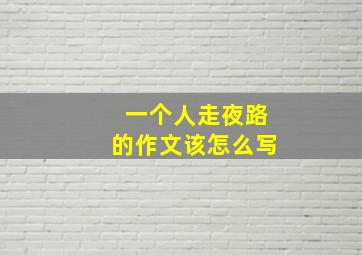 一个人走夜路
的作文该怎么写